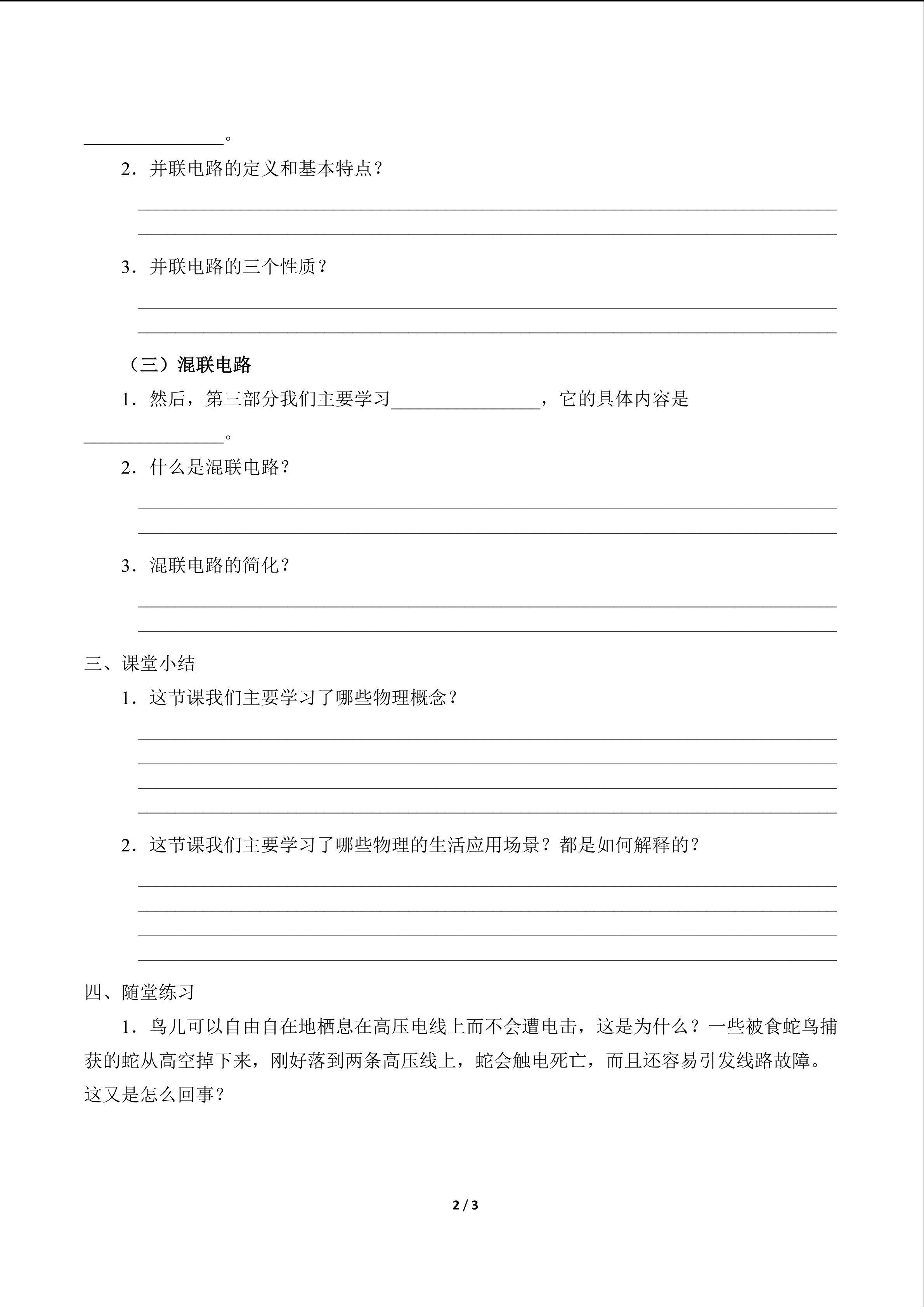 ____。

2.并联电路的定义和基本特点？

____

____

3.并联电路的三个性质？

____

____

（三）混联电路

1.然后，第三部分我们主要学习____，它的具体内容是____。

2.什么是混联电路？

____

____

3.混联电路的简化？

____

____

三、课堂小结

1.这节课我们主要学习了哪些物理概念？

____

____

____

____

2.这节课我们主要学习了哪些物理的生活应用场景？都是如何解释的？

____

____

____

____

四、随堂练习

1.鸟儿可以自由自在地栖息在高压电线上而不会遭电击，这是为什么？一些被食蛇鸟捕获的蛇从高空掉下来，刚好落到两条高压线上，蛇会触电死亡，而且还容易引发线路故障。这又是怎么回事？

2 / 3